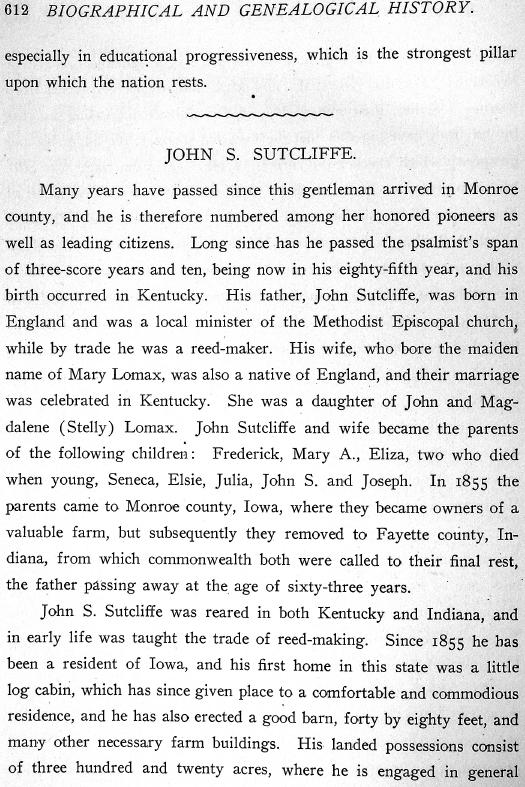 612 BIOGRAPHICAL AND GENEALOGICAL HISTORY.

especially in educational progressiveness, which is the strongest pillar upon which the nation rests.

JOHN S. SUTCLIFFE.

Many years have passed since this gentleman arrived in Monroe county, and he is therefore numbered among her honored pioneers as well as leading citizens. Long since has he passed the psalmist's span of three-score years and ten, being now in his eighty-fifth year, and his birth occurred in Kentucky. His father, John Sutcliffe, was born in England and was a local minister of the Methodist Episcopal church, while by trade he was a reed-maker. His wife, who bore the maiden name of Mary Lomax, was also a native of England, and their marriage was celebrated in Kentucky. She was a daughter of John and Magdalene (Stelly) Lomax. John Sutcliffe and wife became the parents of the following children: Frederick, Mary A., Eliza, two who died when young, Seneca, Elsie, Julia, John S. and Joseph. In 1855 the parents came to Monroe county, Iowa, where they became owners of a valuable farm, but subsequently they removed to Fayette county, Indiana, from which commonwealth both were called to their final rest, the father passing away at the age of sixty-three years.

John S. Sutcliffe was reared in both Kentucky and Indiana, and in early life was taught the trade of reed-making. Since 1855 he has been a resident of Iowa, and his first home in this state was a little log cabin, which has since given place to a comfortable and commodious residence, and he has also erected a good barn, forty by eighty feet, and many other necessary farm buildings. His landed possessions consist of three hundred and twenty acres, where he is engaged in general